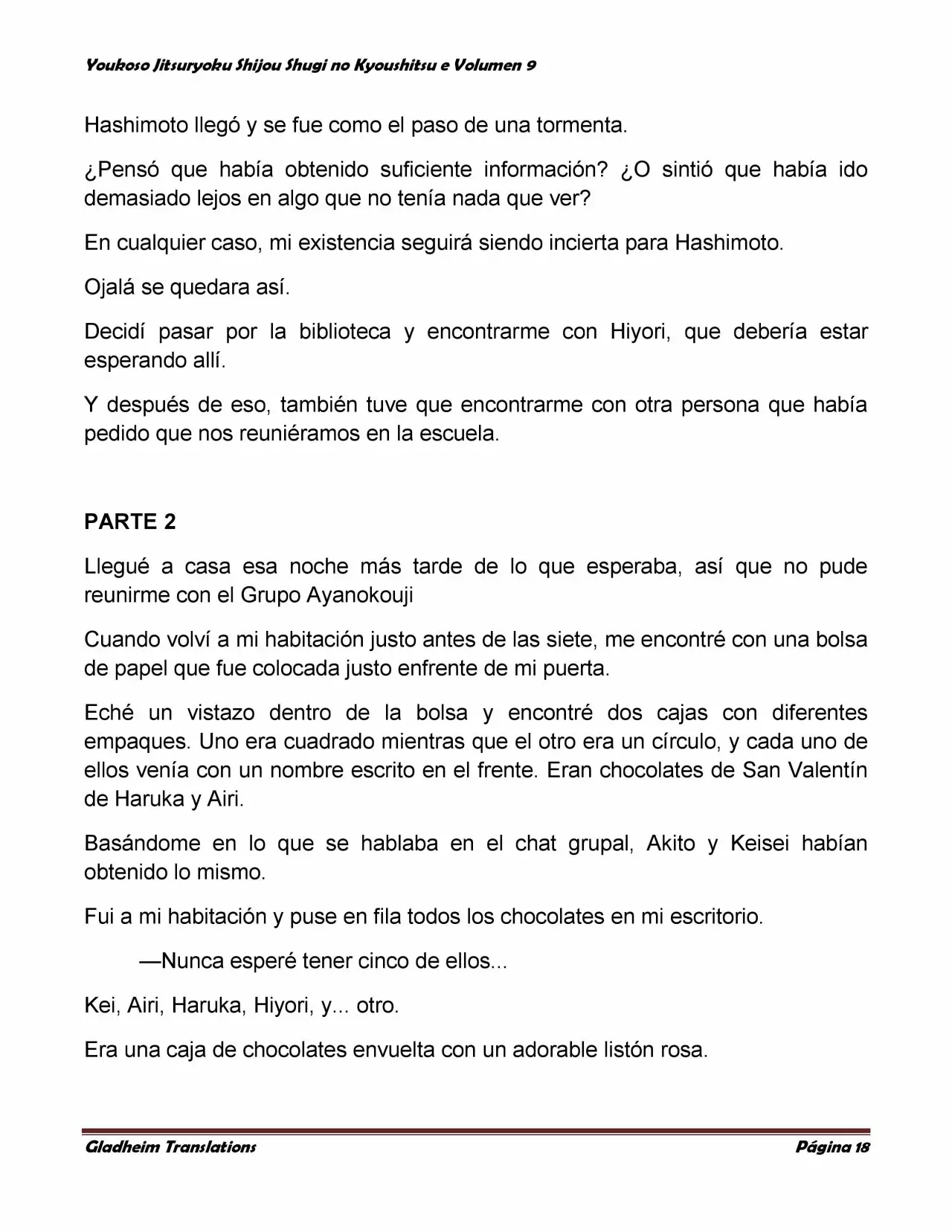 Youkoso Jitsuryoku Shijou Shugi no Kyoushitsu e Volumen 9

Hashimoto llegó y se fue como el paso de una tormenta.

¿Pensó que había obtenido suficiente información? ¿O sintió que había ido demasiado lejos en algo que no tenía nada que ver?

En cualquier caso, mi existencia seguirá siendo incierta para Hashimoto.

Ojalá se quedara así.

Decidí pasar por la biblioteca y encontrarme con Hiyori, que debería estar esperando allí.

Y después de eso, también tuve que encontrarme con otra persona que había pedido que nos reuniéramos en la escuela.

PARTE 2

Llegué a casa esa noche más tarde de lo que esperaba, así que no pude reunirme con el Grupo Ayanokouji

Cuando volví a mi habitación justo antes de las siete, me encontré con una bolsa de papel que fue colocada justo enfrente de mi puerta.

Eché un vistazo dentro de la bolsa y encontré dos cajas con diferentes empaques. Uno era cuadrado mientras que el otro era un círculo, y cada uno de ellos venía con un nombre escrito en el frente. Eran chocolates de San Valentín de Haruka y Airi.

Basándome en lo que se hablaba en el chat grupal, Akito y Keisei habían obtenido lo mismo.

Fui a mi habitación y puse en fila todos los chocolates en mi escritorio.

—Nunca esperé tener cinco de ellos...

Kei, Airi, Haruka, Hiyori, y... otro.

Era una caja de chocolates envuelta con un adorable listón rosa.

Gladheim Translations

Página 18